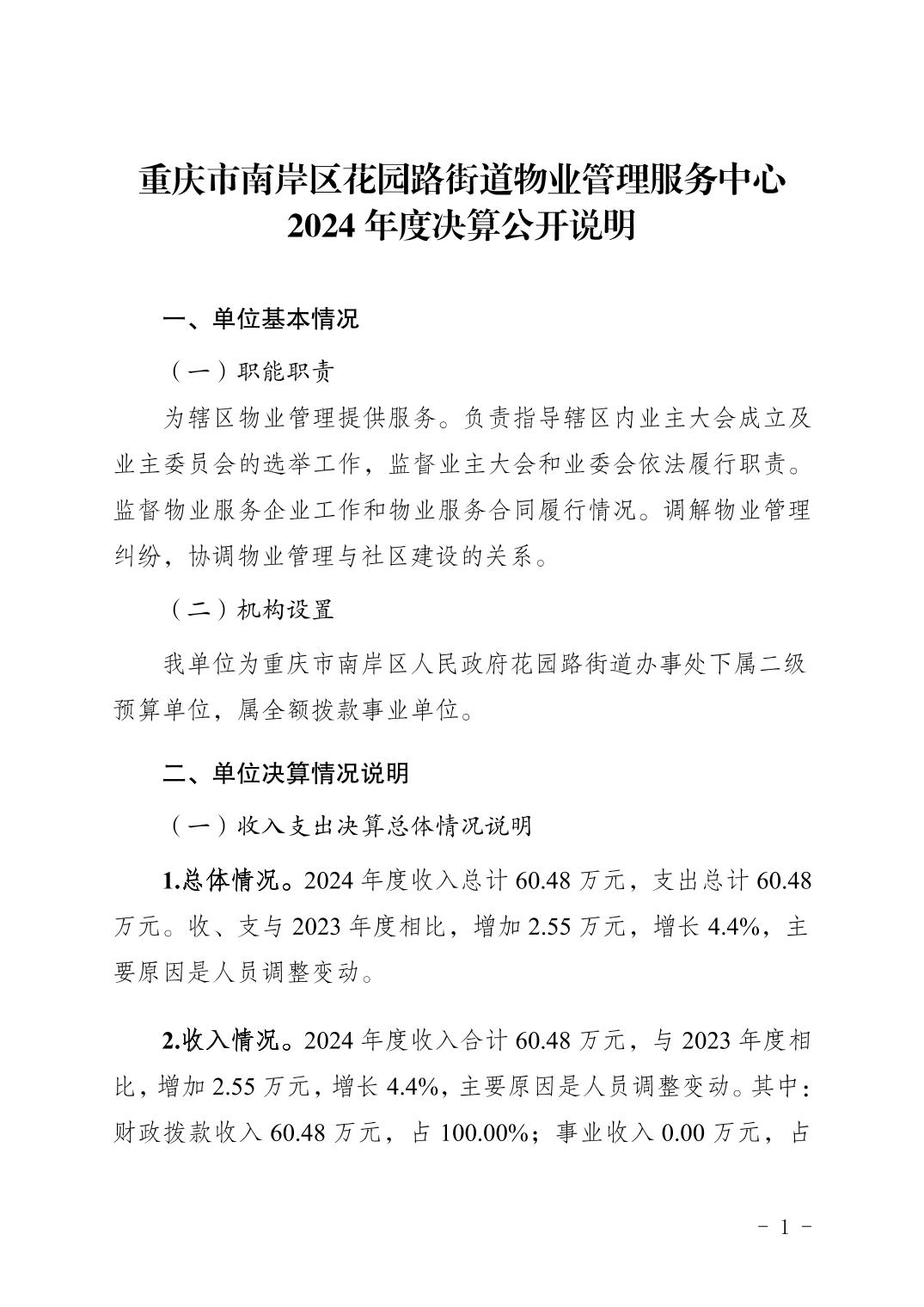 重庆市南岸区花园路街道物业管理服务中心
2024 年度决算公开说明

一、单位基本情况

（一）职能职责

为辖区物业管理提供服务。负责指导辖区内业主大会成立及业主委员会的选举工作，监督业主大会和业委会依法履行职责。监督物业服务企业工作和物业服务合同履行情况。调解物业管理纠纷，协调物业管理与社区建设的关系。

（二）机构设置

我单位为重庆市南岸区人民政府花园路街道办事处下属二级预算单位，属全额拨款事业单位。

二、单位决算情况说明

（一）收入支出决算总体情况说明

1.总体情况。2024 年度收入总计 60.48 万元，支出总计 60.48 万元。收、支与 2023 年度相比，增加 2.55 万元，增长 4.4%，主要原因是人员调整变动。

2.收入情况。2024 年度收入合计 60.48 万元，与 2023 年度相比，增加 2.55 万元，增长 4.4%，主要原因是人员调整变动。其中：财政拨款收入 60.48 万元，占 100.00%；事业收入 0.00 万元，占

- 1 -